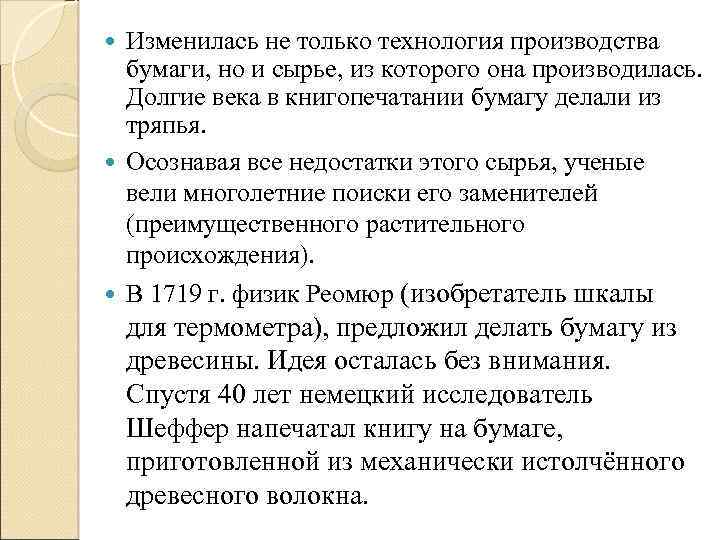 Изменилась не только технология производства бумаги, но и сырье, из которого она производилась. Долгие века в книгопечатании бумагу делали из тряпья.

Осознавая все недостатки этого сырья, ученые вели многолетние поиски его заменителей (преимущественного растительного происхождения).

В 1719 г. физик Реомюр (изобретатель шкалы для термометра), предложил делать бумагу из древесины. Идея осталась без внимания. Спустя 40 лет немецкий исследователь Шеффер напечатал книгу на бумаге, приготовленной из механически истолчённого древесного волокна.